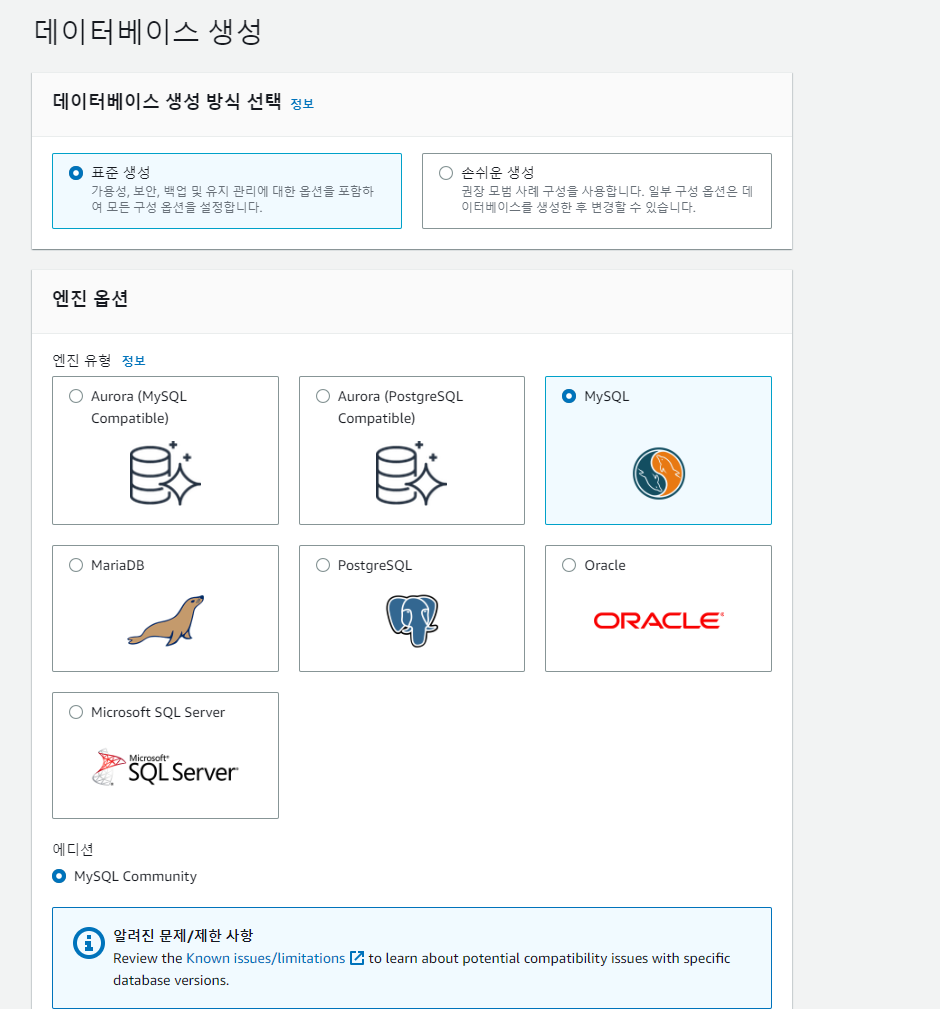 데이터베이스 생성

데이터베이스 생성 방식 선택 정보

표준 생성
가용성, 보안, 백업 및 유지 관리에 대한 옵션을 포함하여 모든 구성 옵션을 설정합니다.

손쉬운 생성
권장 모범 사례 구성을 사용합니다. 일부 구성 옵션은 데이터베이스를 생성한 후 변경할 수 있습니다.

엔진 옵션

엔진 유형 정보

Aurora (MySQL Compatible)

Aurora (PostgreSQL Compatible)

MySQL

MariaDB

PostgreSQL

Oracle

ORACLE

Microsoft SQL Server

Microsoft SQL Server

에디션

MySQL Community

알려진 문제/제한 사항
Review the Known issues/limitations to learn about potential compatibility issues with specific database versions.